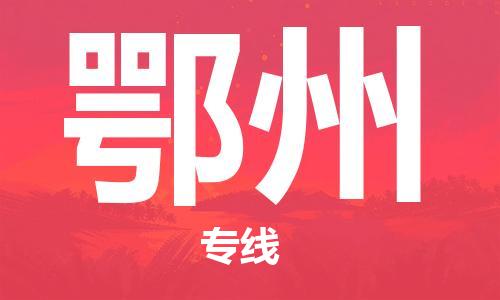 鄂州

专线